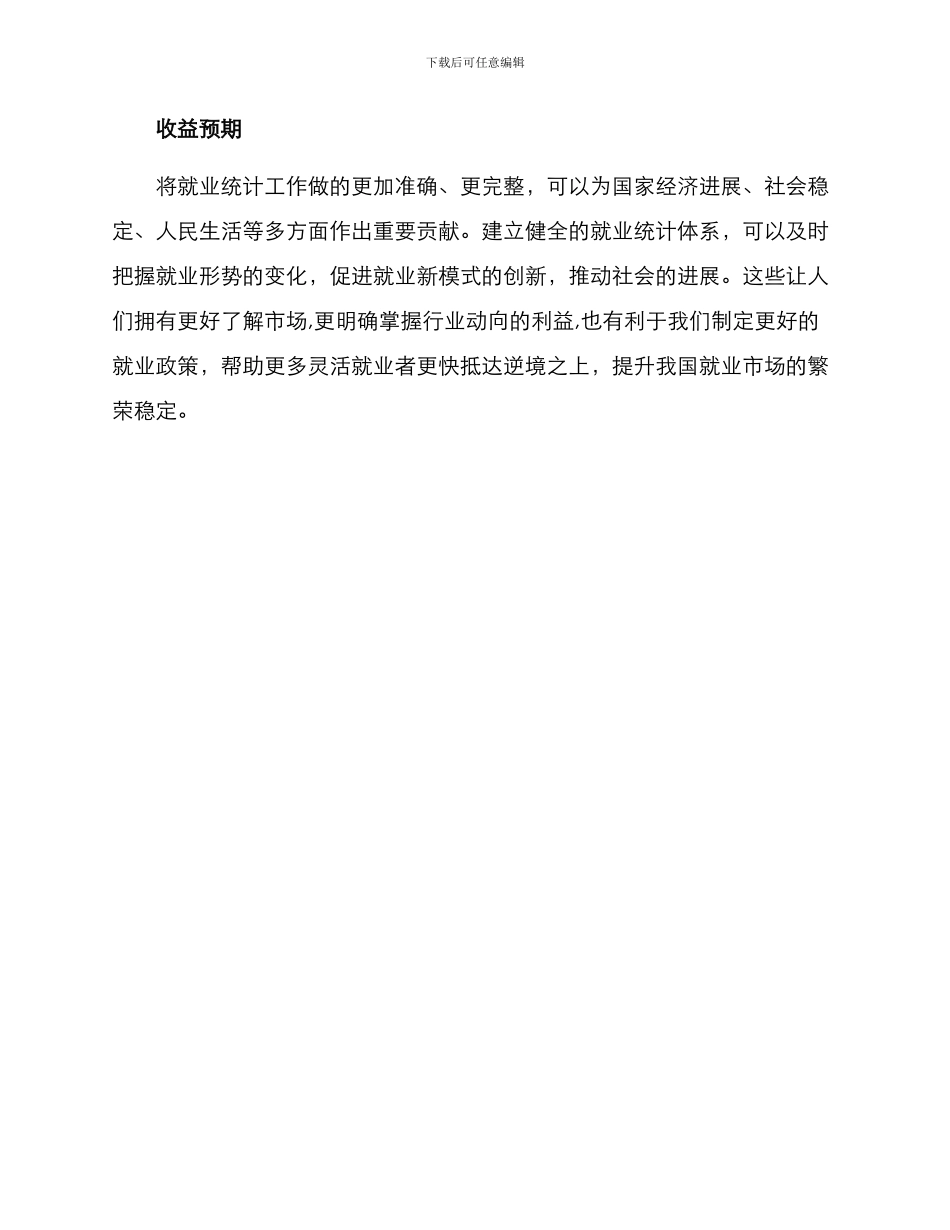 下载后可任意编辑

收益预期

将就业统计工作做的更加准确、更完整，可以为国家经济进展、社会稳定、人民生活等多方面作出重要贡献。建立健全的就业统计体系，可以及时把握就业形势的变化，促进就业新模式的创新，推动社会的进展。这些让人们拥有更好了解市场,更明确掌握行业动向的利益,也有利于我们制定更好的就业政策，帮助更多灵活就业者更快抵达逆境之上，提升我国就业市场的繁荣稳定。